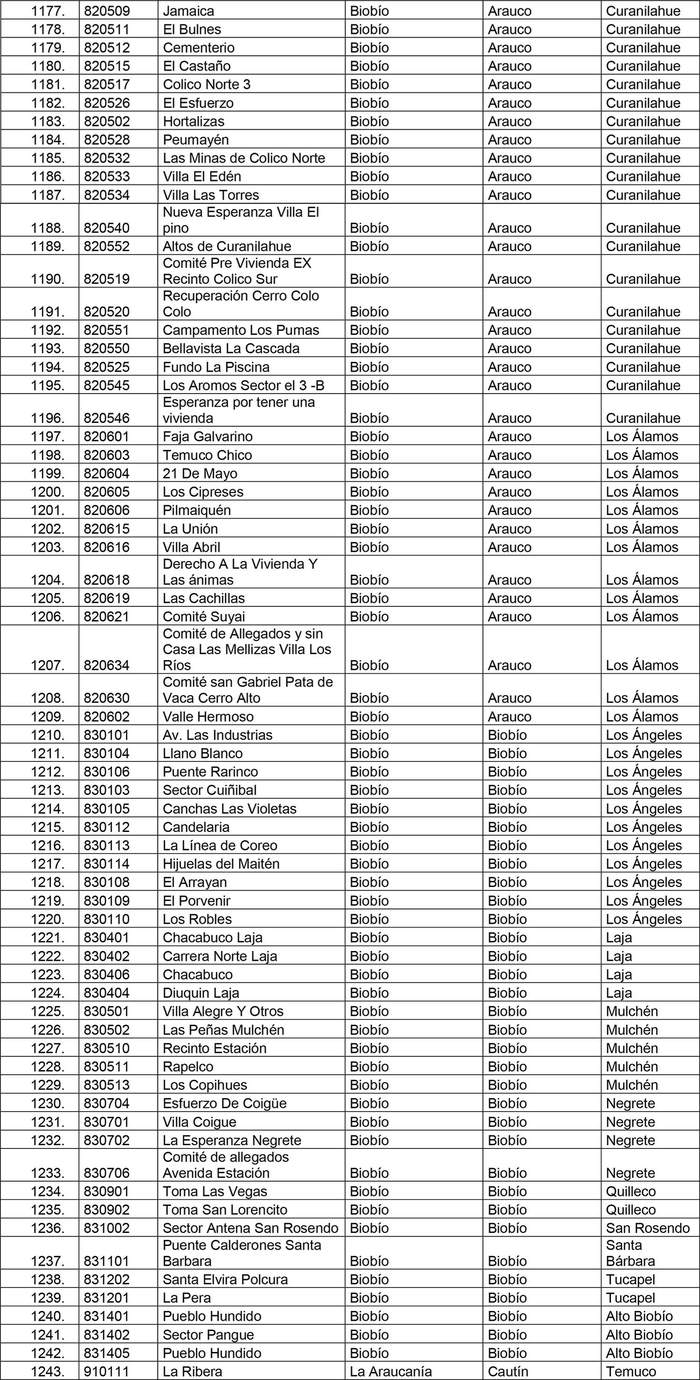 | 1177. | 820509 | Jamaica | Biobío | Arauco | Curanilahue |
|---|---|---|---|---|---|
| 1178. | 820511 | El Bulnes | Biobío | Arauco | Curanilahue |
| 1179. | 820512 | Cementerio | Biobío | Arauco | Curanilahue |
| 1180. | 820515 | El Castaño | Biobío | Arauco | Curanilahue |
| 1181. | 820517 | Colico Norte 3 | Biobío | Arauco | Curanilahue |
| 1182. | 820526 | El Esfuerzo | Biobío | Arauco | Curanilahue |
| 1183. | 820502 | Hortalizas | Biobío | Arauco | Curanilahue |
| 1184. | 820528 | Peumayén | Biobío | Arauco | Curanilahue |
| 1185. | 820532 | Las Minas de Colico Norte | Biobío | Arauco | Curanilahue |
| 1186. | 820533 | Villa El Edén | Biobío | Arauco | Curanilahue |
| 1187. | 820534 | Villa Las Torres | Biobío | Arauco | Curanilahue |
| 1188. | 820540 | Nueva Esperanza Villa El pino | Biobío | Arauco | Curanilahue |
| 1189. | 820552 | Altos de Curanilahue | Biobío | Arauco | Curanilahue |
| 1190. | 820519 | Comité Pre Vivienda EX Recinto Colico Sur | Biobío | Arauco | Curanilahue |
| 1191. | 820520 | Recuperación Cerro Colo Colo | Biobío | Arauco | Curanilahue |
| 1192. | 820551 | Campamento Los Pumas | Biobío | Arauco | Curanilahue |
| 1193. | 820550 | Bellavista La Cascada | Biobío | Arauco | Curanilahue |
| 1194. | 820525 | Fundo La Piscina | Biobío | Arauco | Curanilahue |
| 1195. | 820545 | Los Aromos Sector el 3 -B | Biobío | Arauco | Curanilahue |
| 1196. | 820546 | Esperanza por tener una vivienda | Biobío | Arauco | Curanilahue |
| 1197. | 820601 | Faja Galvarino | Biobío | Arauco | Los Álamos |
| 1198. | 820603 | Temuco Chico | Biobío | Arauco | Los Álamos |
| 1199. | 820604 | 21 De Mayo | Biobío | Arauco | Los Álamos |
| 1200. | 820605 | Los Cipreses | Biobío | Arauco | Los Álamos |
| 1201. | 820606 | Pilmaiquén | Biobío | Arauco | Los Álamos |
| 1202. | 820615 | La Unión | Biobío | Arauco | Los Álamos |
| 1203. | 820616 | Villa Abril | Biobío | Arauco | Los Álamos |
| 1204. | 820618 | Derecho A La Vivienda Y Las ánimas | Biobío | Arauco | Los Álamos |
| 1205. | 820619 | Las Cachillas | Biobío | Arauco | Los Álamos |
| 1206. | 820621 | Comité Suyai | Biobío | Arauco | Los Álamos |
| 1207. | 820634 | Comité de Allegados y sin Casa Las Mellizas Villa Los Ríos | Biobío | Arauco | Los Álamos |
| 1208. | 820630 | Comité san Gabriel Pata de Vaca Cerro Alto | Biobío | Arauco | Los Álamos |
| 1209. | 820602 | Valle Hermoso | Biobío | Arauco | Los Álamos |
| 1210. | 830101 | Av. Las Industrias | Biobío | Biobío | Los Ángeles |
| 1211. | 830104 | Llano Blanco | Biobío | Biobío | Los Ángeles |
| 1212. | 830106 | Puente Rarinco | Biobío | Biobío | Los Ángeles |
| 1213. | 830103 | Sector Cuiñibal | Biobío | Biobío | Los Ángeles |
| 1214. | 830105 | Canchas Las Violetas | Biobío | Biobío | Los Ángeles |
| 1215. | 830112 | Candelaria | Biobío | Biobío | Los Ángeles |
| 1216. | 830113 | La Línea de Coreo | Biobío | Biobío | Los Ángeles |
| 1217. | 830114 | Hijuelas del Maitén | Biobío | Biobío | Los Ángeles |
| 1218. | 830108 | El Arrayan | Biobío | Biobío | Los Ángeles |
| 1219. | 830109 | El Porvenir | Biobío | Biobío | Los Ángeles |
| 1220. | 830110 | Los Robles | Biobío | Biobío | Los Ángeles |
| 1221. | 830401 | Chacabuco Laja | Biobío | Biobío | Laja |
| 1222. | 830402 | Carrera Norte Laja | Biobío | Biobío | Laja |
| 1223. | 830406 | Chacabuco | Biobío | Biobío | Laja |
| 1224. | 830404 | Diuquin Laja | Biobío | Biobío | Laja |
| 1225. | 830501 | Villa Alegre Y Otros | Biobío | Biobío | Mulchén |
| 1226. | 830502 | Las Peñas Mulchén | Biobío | Biobío | Mulchén |
| 1227. | 830510 | Recinto Estación | Biobío | Biobío | Mulchén |
| 1228. | 830511 | Rapelco | Biobío | Biobío | Mulchén |
| 1229. | 830513 | Los Copihues | Biobío | Biobío | Mulchén |
| 1230. | 830704 | Esfuerzo De Coigüe | Biobío | Biobío | Negrete |
| 1231. | 830701 | Villa Coigue | Biobío | Biobío | Negrete |
| 1232. | 830702 | La Esperanza Negrete | Biobío | Biobío | Negrete |
| 1233. | 830706 | Comité de allegados Avenida Estación | Biobío | Biobío | Negrete |
| 1234. | 830901 | Toma Las Vegas | Biobío | Biobío | Quilleco |
| 1235. | 830902 | Toma San Lorencito | Biobío | Biobío | Quilleco |
| 1236. | 831002 | Sector Antena San Rosendo | Biobío | Biobío | San Rosendo |
| 1237. | 831101 | Puente Calderones Santa Barbara | Biobío | Biobío | Santa Bárbara |
| 1238. | 831202 | Santa Elvira Polcura | Biobío | Biobío | Tucapel |
| 1239. | 831201 | La Pera | Biobío | Biobío | Tucapel |
| 1240. | 831401 | Pueblo Hundido | Biobío | Biobío | Alto Biobío |
| 1241. | 831402 | Sector Pangue | Biobío | Biobío | Alto Biobío |
| 1242. | 831405 | Pueblo Hundido | Biobío | Biobío | Alto Biobío |
| 1243. | 910111 | La Ribera | La Araucanía | Cautín | Temuco |